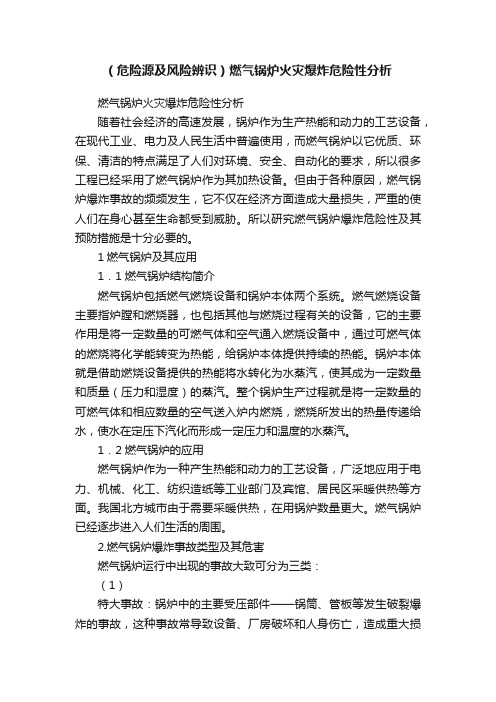 （危险源及风险辨识）燃气锅炉火灾爆炸危险性分析

燃气锅炉火灾爆炸危险性分析

随着社会经济的高速发展，锅炉作为生产热能和动力的工艺设备，在现代工业、电力及人民生活中普遍使用，而燃气锅炉以它优质、环保、清洁的特点满足了人们对环境、安全、自动化的要求，所以很多工程已经采用了燃气锅炉作为其加热设备。但由于各种原因，燃气锅炉爆炸事故的频频发生，它不仅在经济方面造成大量损失，严重的使人们在身心甚至生命都受到威胁。所以研究燃气锅炉爆炸危险性及其预防措施是十分必要的。

1 燃气锅炉及其应用

1．1 燃气锅炉结构简介

燃气锅炉包括燃气燃烧设备和锅炉本体两个系统。燃气燃烧设备主要指炉膛和燃烧器，也包括其他与燃烧过程有关的设备，它的主要作用是将一定数量的可燃气体和空气通入燃烧设备中，通过可燃气体的燃烧将化学能转变为热能，给锅炉本体提供持续的热能。锅炉本体就是借助燃烧设备提供的热能将水转化为水蒸汽，使其成为一定数量和质量（压力和湿度）的蒸汽。整个锅炉生产过程就是将一定数量的可燃气体和相应数量的空气送入炉内燃烧，燃烧所发出的热量传递给水，使水在定压下汽化而形成一定压力和温度的水蒸汽。

1．2 燃气锅炉的应用

燃气锅炉作为一种产生热能和动力的工艺设备，广泛地应用于电力、机械、化工、纺织造纸等工业部门及宾馆、居民区采暖供热等方面。我国北方城市由于需要采暖供热，在用锅炉数量更大。燃气锅炉已经逐步进入人们生活的周围。

2.燃气锅炉爆炸事故类型及其危害

燃气锅炉运行中出现的事故大致可分为三类：

（1）

特大事故：锅炉中的主要受压部件——锅筒、管板等发生破裂爆炸的事故，这种事故常导致设备、厂房破坏和人身伤亡，造成重大损